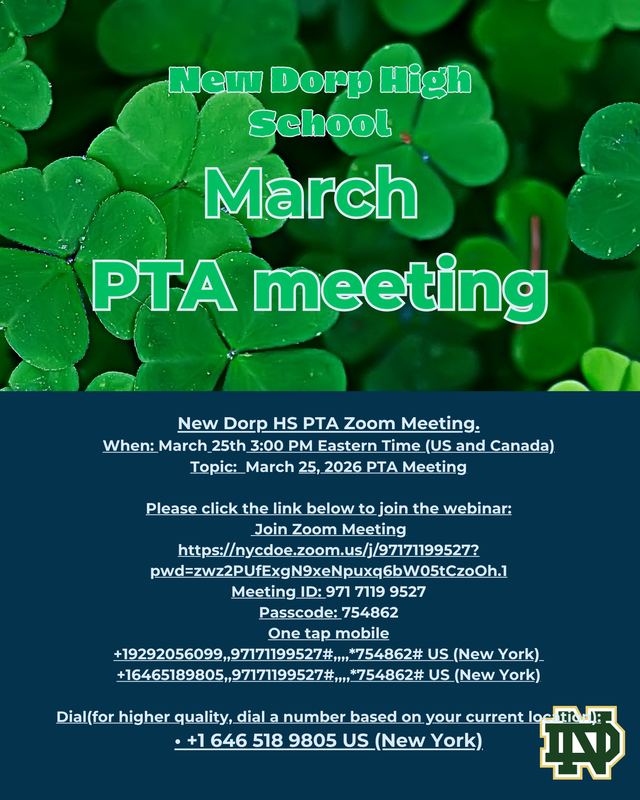 New Dorp High School

March PTA meeting

New Dorp HS PTA Zoom Meeting.
When: March 25th 3:00 PM Eastern Time (US and Canada)
Topic: March 25, 2026 PTA Meeting

Please click the link below to join the webinar:
Join Zoom Meeting
https://nycdoe.zoom.us/j/97171199527?pwd=zwz2PUfExgN9xeNpuxq6bW05tCzoOh.1
Meeting ID: 971 7119 9527
Passcode: 754862
One tap mobile
+19292056099,,97171199527#,,,,*754862# US (New York)
+16465189805,,97171199527#,,,,*754862# US (New York)

Dial(for higher quality, dial a number based on your current location):
• +1 646 518 9805 US (New York)

ND